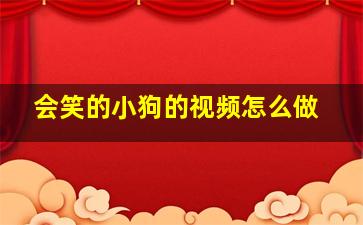 会笑的小狗的视频怎么做